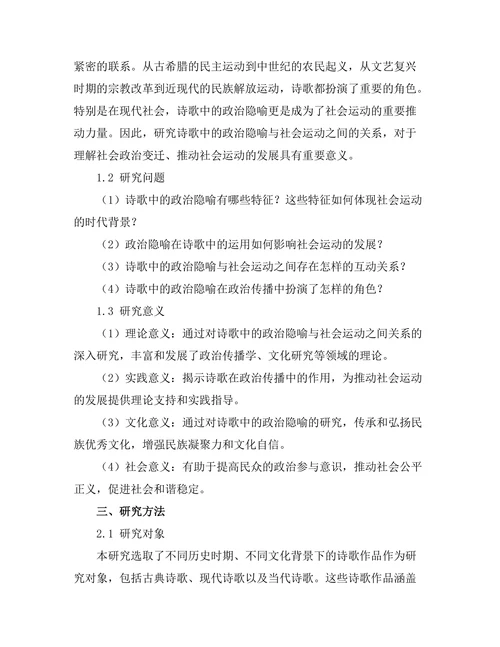 紧密的联系。从古希腊的民主运动到中世纪的农民起义，从文艺复兴时期的宗教改革到近现代的民族解放运动，诗歌都扮演了重要的角色。特别是在现代社会，诗歌中的政治隐喻更是成为了社会运动的重要推动力量。因此，研究诗歌中的政治隐喻与社会运动之间的关系，对于理解社会政治变迁、推动社会运动的发展具有重要意义。

1.2 研究问题

（1）诗歌中的政治隐喻有哪些特征？这些特征如何体现社会运动的时代背景？

（2）政治隐喻在诗歌中的运用如何影响社会运动的发展？

（3）诗歌中的政治隐喻与社会运动之间存在怎样的互动关系？

（4）诗歌中的政治隐喻在政治传播中扮演了怎样的角色？

1.3 研究意义

（1）理论意义：通过对诗歌中的政治隐喻与社会运动之间关系的深入研究，丰富和发展了政治传播学、文化研究等领域的理论。

（2）实践意义：揭示诗歌在政治传播中的作用，为推动社会运动的发展提供理论支持和实践指导。

（3）文化意义：通过对诗歌中的政治隐喻的研究，传承和弘扬民族优秀文化，增强民族凝聚力和文化自信。

（4）社会意义：有助于提高民众的政治参与意识，推动社会公平正义，促进社会和谐稳定。

三、研究方法

2.1 研究对象

本研究选取了不同历史时期、不同文化背景下的诗歌作品作为研究对象，包括古典诗歌、现代诗歌以及当代诗歌。这些诗歌作品涵盖